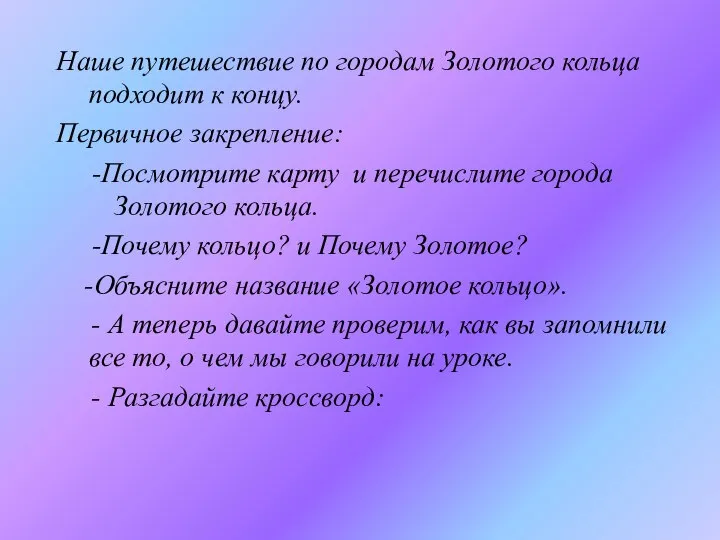 Наше путешествие по городам Золотого кольца подходит к концу.

Первичное закрепление:

-Посмотрите карту  и перечислите города Золотого кольца.

-Почему кольцо? и Почему Золотое?

-Объясните название «Золотое кольцо».

- А теперь давайте проверим, как вы запомнили все то, о чем мы говорили на уроке.

- Разгадайте кроссворд: